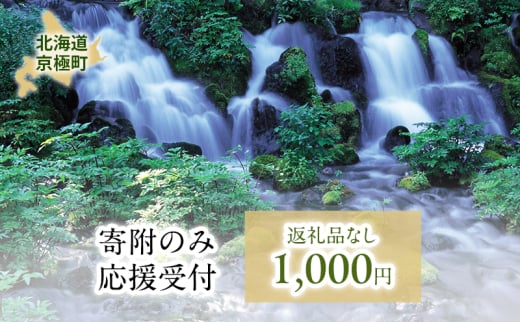 北海道
京極町

寄附のみ
応援受付

返礼品なし
1,000円